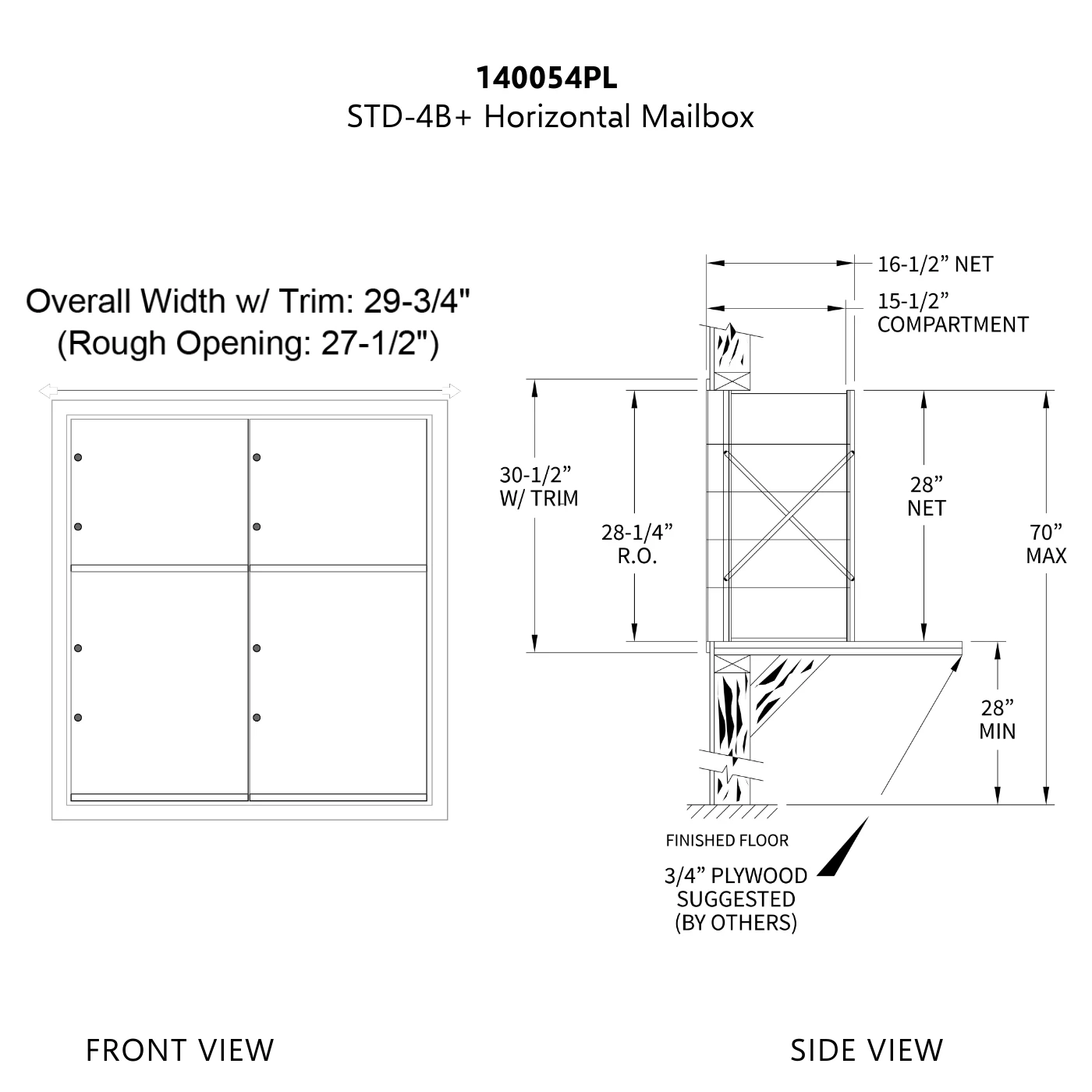 140054PL
STD-4B+ Horizontal Mailbox

Overall Width w/ Trim: 29-3/4"
(Rough Opening: 27-1/2")

16-1/2” NET
15-1/2” COMPARTMENT

30-1/2” W/ TRIM

28-1/4” R.O.

28” NET

70” MAX

28” MIN

FINISHED FLOOR

3/4” PLYWOOD SUGGESTED (BY OTHERS)

FRONT VIEW

SIDE VIEW